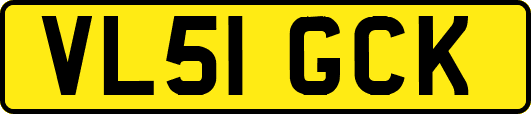 VL51 GCK